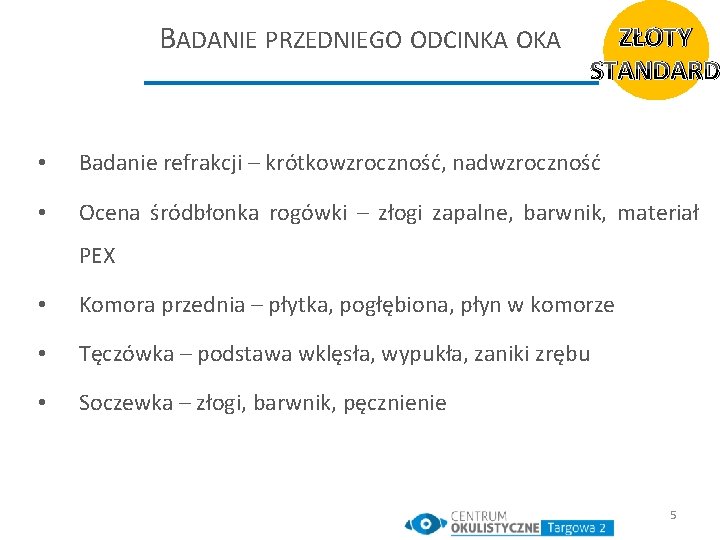 BADANIE PRZEDNIEGO ODCINKA OKA

ZŁOTY STANDARD

• Badanie refrakcji – krótkowzroczność, nadwzroczność

• Ocena śródbłonka rogówki – złogi zapalne, barwnik, materiał PEX

• Komora przednia – płytka, pogłębiona, płyn w komorze

• Tęczówka – podstawa wklęsła, wypukła, zaniki zrębu

• Soczewka – złogi, barwnik, pęcznienie

CENTRUM OKULISTYCZNE Targowa 2

5